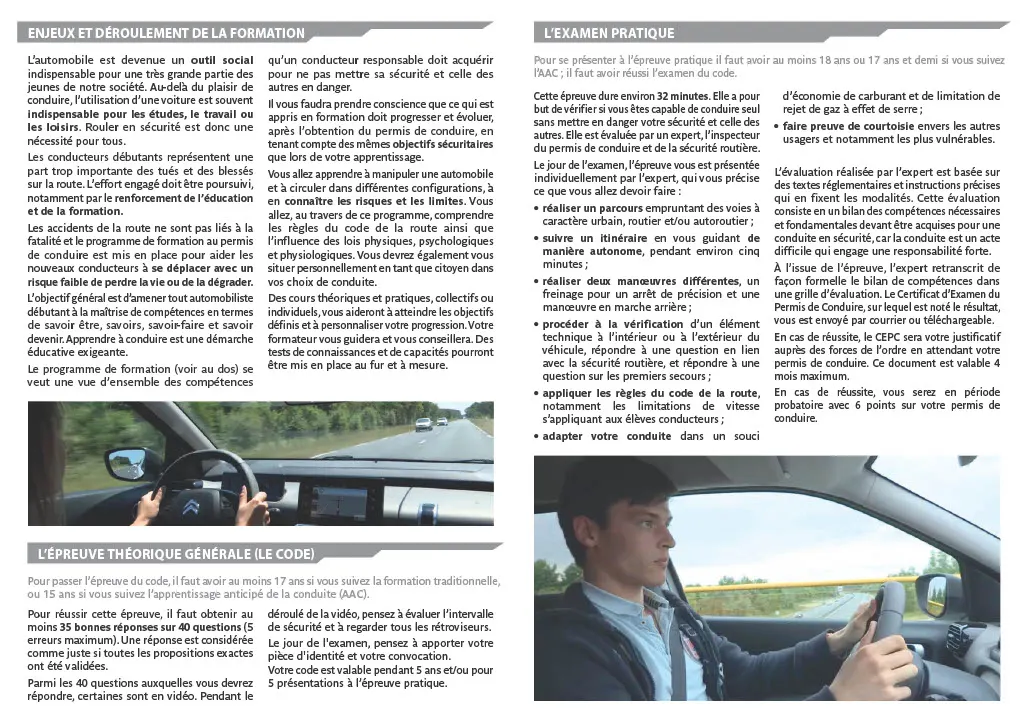 ENJEUX ET DÉROULEMENT DE LA FORMATION

L'automobile est devenue un outil social indispensable pour une très grande partie des jeunes de notre société. Au-delà du plaisir de conduire, l'utilisation d'une voiture est souvent indispensable pour les études, le travail ou les loisirs. Rouler en sécurité est donc une nécessité pour tous.

Les conducteurs débutants représentent une part trop importante des tués et des blessés sur la route. L'effort engagé doit être poursuivi, notamment par le renforcement de l'éducation et de la formation.

Les accidents de la route ne sont pas liés à la fatalité et le programme de formation au permis de conduire est mis en place pour aider les nouveaux conducteurs à se déplacer avec un risque faible de perdre la vie ou de la dégrader.

L'objectif général est d'amener tout automobiliste débutant à la maîtrise de compétences en termes de savoir être, savoirs, savoir-faire et savoir devenir. Apprendre à conduire est une démarche éducative exigeante.

Le programme de formation (voir au dos) se veut une vue d'ensemble des compétences qu'un conducteur responsable doit acquérir pour ne pas mettre sa sécurité et celle des autres en danger.

Il vous faudra prendre conscience que ce qui est appris en formation doit progresser et évoluer, après l'obtention du permis de conduire, en tenant compte des mêmes objectifs sécuritaires que lors de votre apprentissage.

Vous allez apprendre à manipuler une automobile et à circuler dans différentes configurations, à en connaître les risques et les limites. Vous allez, au travers de ce programme, comprendre les règles du code de la route ainsi que l'influence des lois physiques, psychologiques et physiologiques. Vous devrez également vous situer personnellement en tant que citoyen dans vos choix de conduite.

Des cours théoriques et pratiques, collectifs ou individuels, vous aideront à atteindre les objectifs définis et à personnaliser votre progression. Votre formateur vous guidera et vous conseillera. Des tests de connaissances et de capacités pourront être mis en place au fur et à mesure.

L'ÉPREUVE THÉORIQUE GÉNÉRALE (LE CODE)

Pour passer l'épreuve du code, il faut avoir au moins 17 ans si vous suivez la formation traditionnelle, ou 15 ans si vous suivez l'apprentissage anticipé de la conduite (AAC).

Pour réussir cette épreuve, il faut obtenir au moins 35 bonnes réponses sur 40 questions (5 erreurs maximum). Une réponse est considérée comme juste si toutes les propositions exactes ont été validées.

Parmi les 40 questions auxquelles vous devrez répondre, certaines sont en vidéo. Pendant le déroulé de la vidéo, pensez à évaluer l'intervalle de sécurité et à regarder tous les rétroviseurs.

Le jour de l'examen, pensez à apporter votre pièce d'identité et votre convocation.

Votre code est valable pendant 5 ans et/ou pour 5 présentations à l'épreuve pratique.

L'EXAMEN PRATIQUE

Pour se présenter à l'épreuve pratique il faut avoir au moins 18 ans ou 17 ans et demi si vous suivez l'AAC ; il faut avoir réussi l'examen du code.

Cette épreuve dure environ 32 minutes. Elle a pour but de vérifier si vous êtes capable de conduire seul sans mettre en danger votre sécurité et celle des autres. Elle est évaluée par un expert, l'inspecteur du permis de conduire et de la sécurité routière.

Le jour de l'examen, l'épreuve vous est présentée individuellement par l'expert, qui vous précise ce que vous allez devoir faire :

• réaliser un parcours empruntant des voies à caractère urbain, routier et/ou autoroutier ;
• suivre un itinéraire en vous guidant de manière autonome, pendant environ cinq minutes ;
• réaliser deux manœuvres différentes, un freinage pour un arrêt de précision et une manœuvre en marche arrière ;
• procéder à la vérification d'un élément technique à l'intérieur ou à l'extérieur du véhicule, répondre à une question en lien avec la sécurité routière, et répondre à une question sur les premiers secours ;
• appliquer les règles du code de la route, notamment les limitations de vitesse s'appliquant aux élèves conducteurs ;
• adapter votre conduite dans un souci d'économie de carburant et de limitation de rejet de gaz à effet de serre ;
• faire preuve de courtoisie envers les autres usagers et notamment les plus vulnérables.

L'évaluation réalisée par l'expert est basée sur des textes réglementaires et instructions précises qui en fixent les modalités. Cette évaluation consiste en un bilan des compétences nécessaires et fondamentales devant être acquises pour une conduite en sécurité, car la conduite est un acte difficile qui engage une responsabilité forte.

À l'issue de l'épreuve, l'expert retranscrit de façon formelle le bilan de compétences dans une grille d'évaluation. Le Certificat d'Examen du Permis de Conduire, sur lequel est noté le résultat, vous est envoyé par courrier ou téléchargeable.

En cas de réussite, le CEPC sera votre justificatif auprès des forces de l'ordre en attendant votre permis de conduire. Ce document est valable 4 mois maximum.

En cas de réussite, vous serez en période probatoire avec 6 points sur votre permis de conduire.